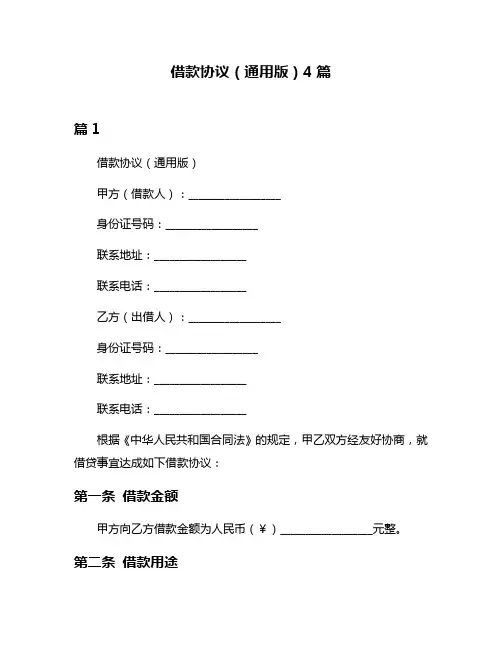 借款协议（通用版）4 篇

篇 1

借款协议（通用版）

甲方（借款人）：________________

身份证号码：________________

联系地址：________________

联系电话：________________

乙方（出借人）：________________

身份证号码：________________

联系地址：________________

联系电话：________________

根据《中华人民共和国合同法》的规定，甲乙双方经友好协商，就借贷事宜达成如下借款协议：

第一条 借款金额

甲方向乙方借款金额为人民币（￥）________________元整。

第二条 借款用途